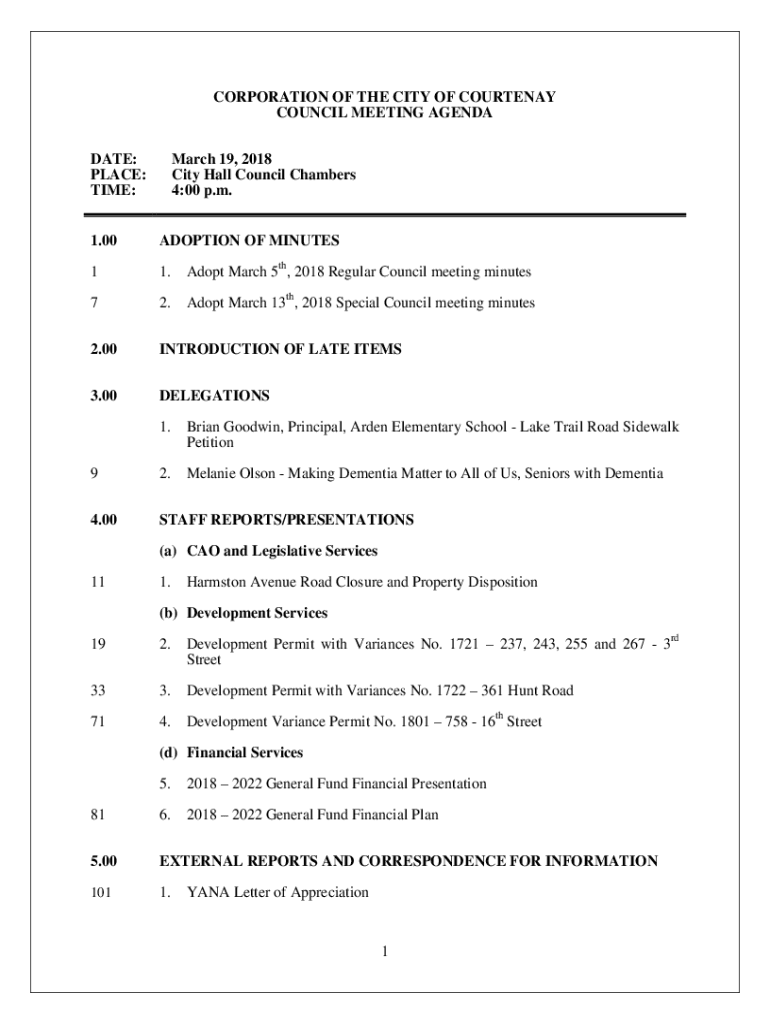 CORPORATION OF THE CITY OF COURTENAY
COUNCIL MEETING AGENDA

DATE: March 19, 2018
PLACE: City Hall Council Chambers
TIME: 4:00 p.m.

1.00 ADOPTION OF MINUTES

1 1. Adopt March 5$^{th}$, 2018 Regular Council meeting minutes

7 2. Adopt March 13$^{th}$, 2018 Special Council meeting minutes

2.00 INTRODUCTION OF LATE ITEMS

3.00 DELEGATIONS

1. Brian Goodwin, Principal, Arden Elementary School - Lake Trail Road Sidewalk Petition

9 2. Melanie Olson - Making Dementia Matter to All of Us, Seniors with Dementia

4.00 STAFF REPORTS/PRESENTATIONS

(a) CAO and Legislative Services

11 1. Harmston Avenue Road Closure and Property Disposition

(b) Development Services

19 2. Development Permit with Variances No. 1721 – 237, 243, 255 and 267 - 3$^{rd}$ Street

33 3. Development Permit with Variances No. 1722 – 361 Hunt Road

71 4. Development Variance Permit No. 1801 – 758 - 16$^{th}$ Street

(d) Financial Services

5. 2018 – 2022 General Fund Financial Presentation

81 6. 2018 – 2022 General Fund Financial Plan

5.00 EXTERNAL REPORTS AND CORRESPONDENCE FOR INFORMATION

101 1. YANA Letter of Appreciation

1